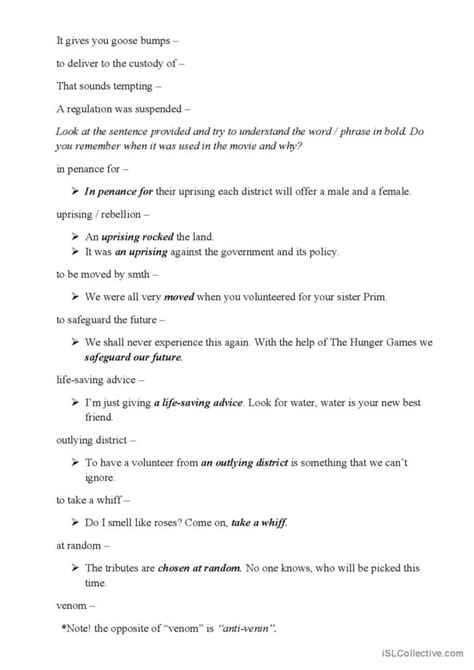 It gives you goose bumps –

to deliver to the custody of –

That sounds tempting –

A regulation was suspended –

Look at the sentence provided and try to understand the word / phrase in bold. Do you remember when it was used in the movie and why?

in penance for –

➢ In penance for their uprising each district will offer a male and a female.

uprising / rebellion –

➢ An uprising rocked the land.
➢ It was an uprising against the government and its policy.

to be moved by smth –

➢ We were all very moved when you volunteered for your sister Prim.

to safeguard the future –

➢ We shall never experience this again. With the help of The Hunger Games we safeguard our future.

life-saving advice –

➢ I'm just giving a life-saving advice. Look for water, water is your new best friend.

outlying district –

➢ To have a volunteer from an outlying district is something that we can't ignore.

to take a whiff –

➢ Do I smell like roses? Come on, take a whiff.

at random –

➢ The tributes are chosen at random. No one knows, who will be picked this time.

venom –

*Note! the opposite of "venom" is "anti-venin".

iSLCollective.com